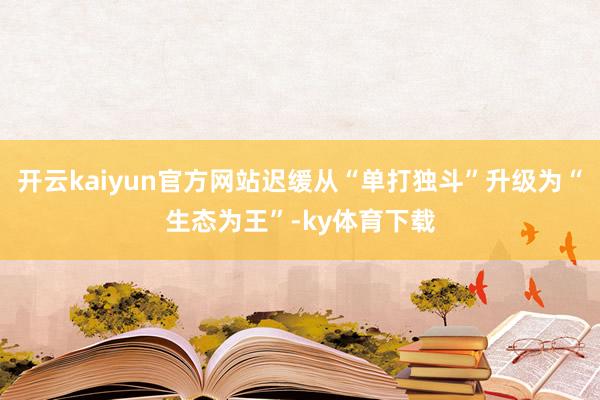 开云kaiyun官方网站迟缓从“单打独斗”升级为“生态为王”-ky体育下载